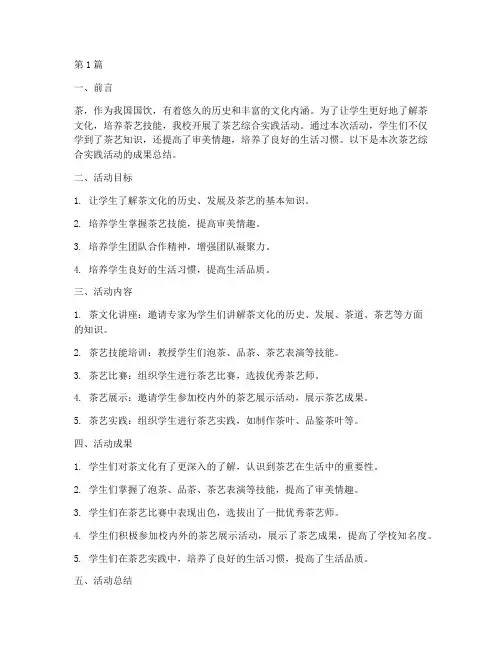 第1篇

一、前言

茶，作为我国国饮，有着悠久的历史和丰富的文化内涵。为了让学生更好地了解茶文化，培养茶艺技能，我校开展了茶艺综合实践活动。通过本次活动，学生们不仅学到了茶艺知识，还提高了审美情趣，培养了良好的生活习惯。以下是本次茶艺综合实践活动的成果总结。

二、活动目标

1. 让学生了解茶文化的历史、发展及茶艺的基本知识。

2. 培养学生掌握茶艺技能，提高审美情趣。

3. 培养学生团队合作精神，增强团队凝聚力。

4. 培养学生良好的生活习惯，提高生活品质。

三、活动内容

1. 茶文化讲座：邀请专家为学生们讲解茶文化的历史、发展、茶道、茶艺等方面的知识。

2. 茶艺技能培训：教授学生们泡茶、品茶、茶艺表演等技能。

3. 茶艺比赛：组织学生进行茶艺比赛，选拔优秀茶艺师。

4. 茶艺展示：邀请学生参加校内外的茶艺展示活动，展示茶艺成果。

5. 茶艺实践：组织学生进行茶艺实践，如制作茶叶、品鉴茶叶等。

四、活动成果

1. 学生们对茶文化有了更深入的了解，认识到茶艺在生活中的重要性。

2. 学生们掌握了泡茶、品茶、茶艺表演等技能，提高了审美情趣。

3. 学生们在茶艺比赛中表现出色，选拔出了一批优秀茶艺师。

4. 学生们积极参加校内外的茶艺展示活动，展示了茶艺成果，提高了学校知名度。

5. 学生们在茶艺实践中，培养了良好的生活习惯，提高了生活品质。

五、活动总结